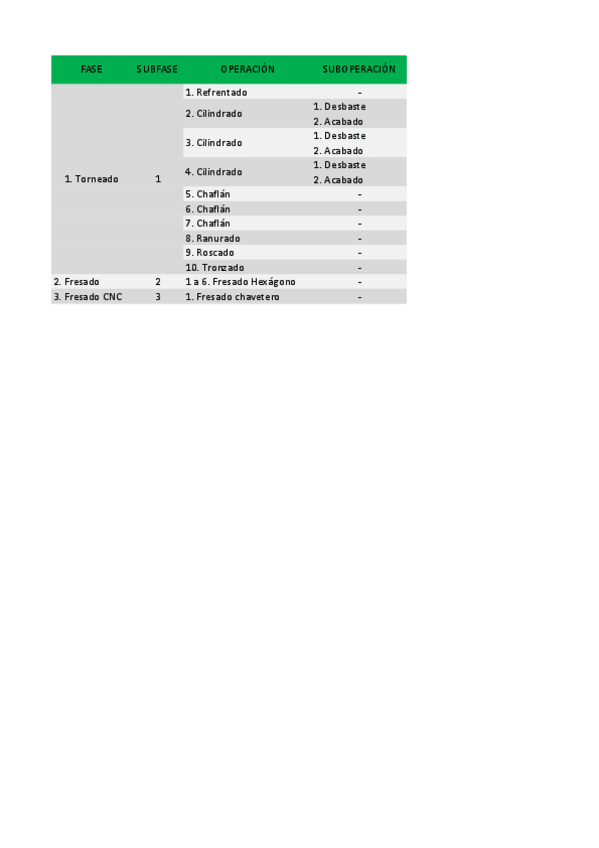 | FASE | SUBFASE | OPERACIÓN | SUBOPERACIÓN |
|---|---|---|---|
| 1. Torneado | 1 | 1. Refrentado | - |
| | | 2. Cilindrado | 1. Desbaste |
| | | | 2. Acabado |
| | | 3. Cilindrado | 1. Desbaste |
| | | | 2. Acabado |
| | | 4. Cilindrado | 1. Desbaste |
| | | | 2. Acabado |
| | | 5. Chaflán | - |
| | | 6. Chaflán | - |
| | | 7. Chaflán | - |
| | | 8. Ranurado | - |
| | | 9. Roscado | - |
| | | 10. Tronzado | - |
| 2. Fresado | 2 | 1 a 6. Fresado Hexágono | - |
| 3. Fresado CNC | 3 | 1. Fresado chavetero | - |